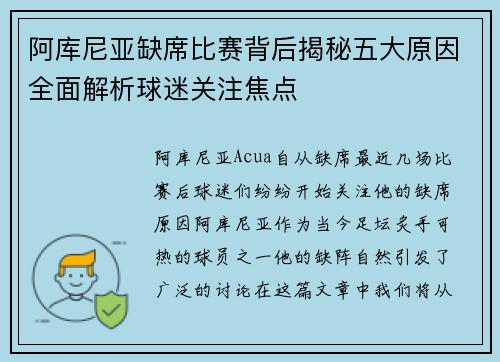 阿库尼亚缺席比赛背后揭秘五大原因全面解析球迷关注焦点

阿库尼亚Acua自从缺席最近几场比赛后球迷们纷纷开始关注他的缺席原因阿库尼亚作为当今足坛炙手可热的球员之一他的缺阵自然引发了广泛的讨论在这篇文章中我们将从